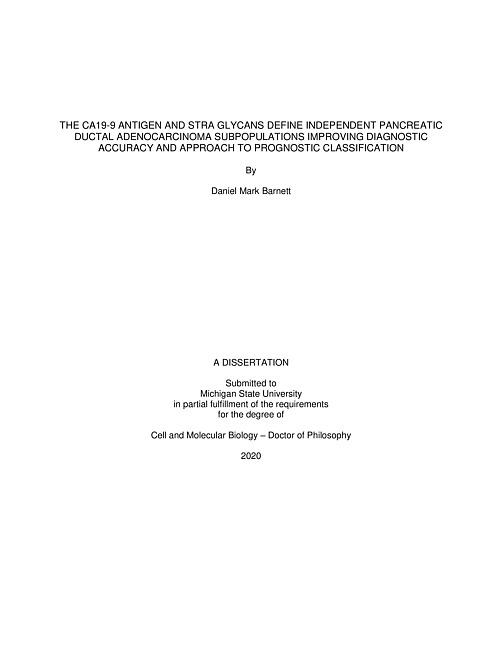 THE CA19-9 ANTIGEN AND STRA GLYCANS DEFINE INDEPENDENT PANCREATIC DUCTAL ADENOCARCINOMA SUBPOPULATIONS IMPROVING DIAGNOSTIC ACCURACY AND APPROACH TO PROGNOSTIC CLASSIFICATION

By

Daniel Mark Barnett

A DISSERTATION

Submitted to
Michigan State University
in partial fulfillment of the requirements
for the degree of

Cell and Molecular Biology – Doctor of Philosophy

2020